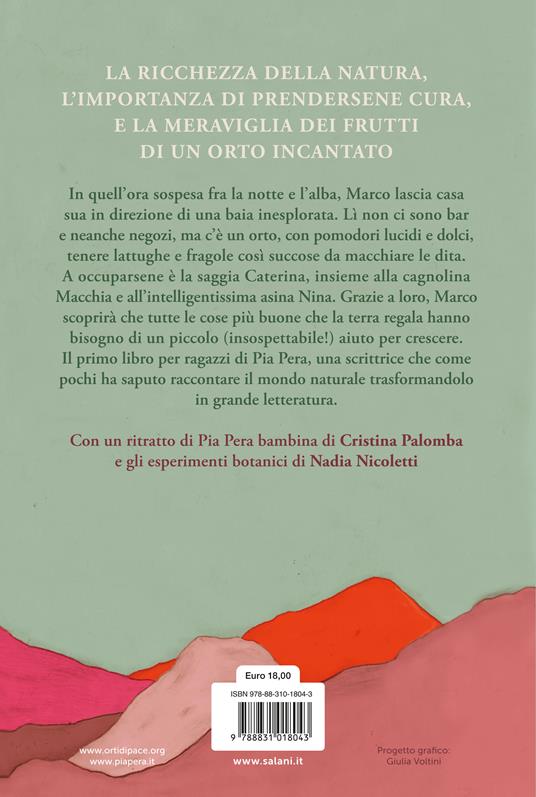 LA RICCHEZZA DELLA NATURA,
L'IMPORTANZA DI PRENDERSENE CURA,
E LA MERAVIGLIA DEI FRUTTI
DI UN ORTO INCANTATO

In quell'ora sospesa fra la notte e l'alba, Marco lascia casa sua in direzione di una baia inesplorata. Lì non ci sono bar e neanche negozi, ma c'è un orto, con pomodori lucidi e dolci, tenere lattughe e fragole così succose da macchiare le dita. A occuparsene è la saggia Caterina, insieme alla cagnolina Macchia e all'intelligentissima asina Nina. Grazie a loro, Marco scoprirà che tutte le cose più buone che la terra regala hanno bisogno di un piccolo (insospettabile!) aiuto per crescere. Il primo libro per ragazzi di Pia Pera, una scrittrice che come pochi ha saputo raccontare il mondo naturale trasformandolo in grande letteratura.

Con un ritratto di Pia Pera bambina di Cristina Palomba e gli esperimenti botanici di Nadia Nicoletti

Euro 18,00

ISBN 978-88-310-1804-3

9 788831 018043

www.ortidipace.org
www.piapera.it

www.salani.it

Progetto grafico:
Giulia Voltini